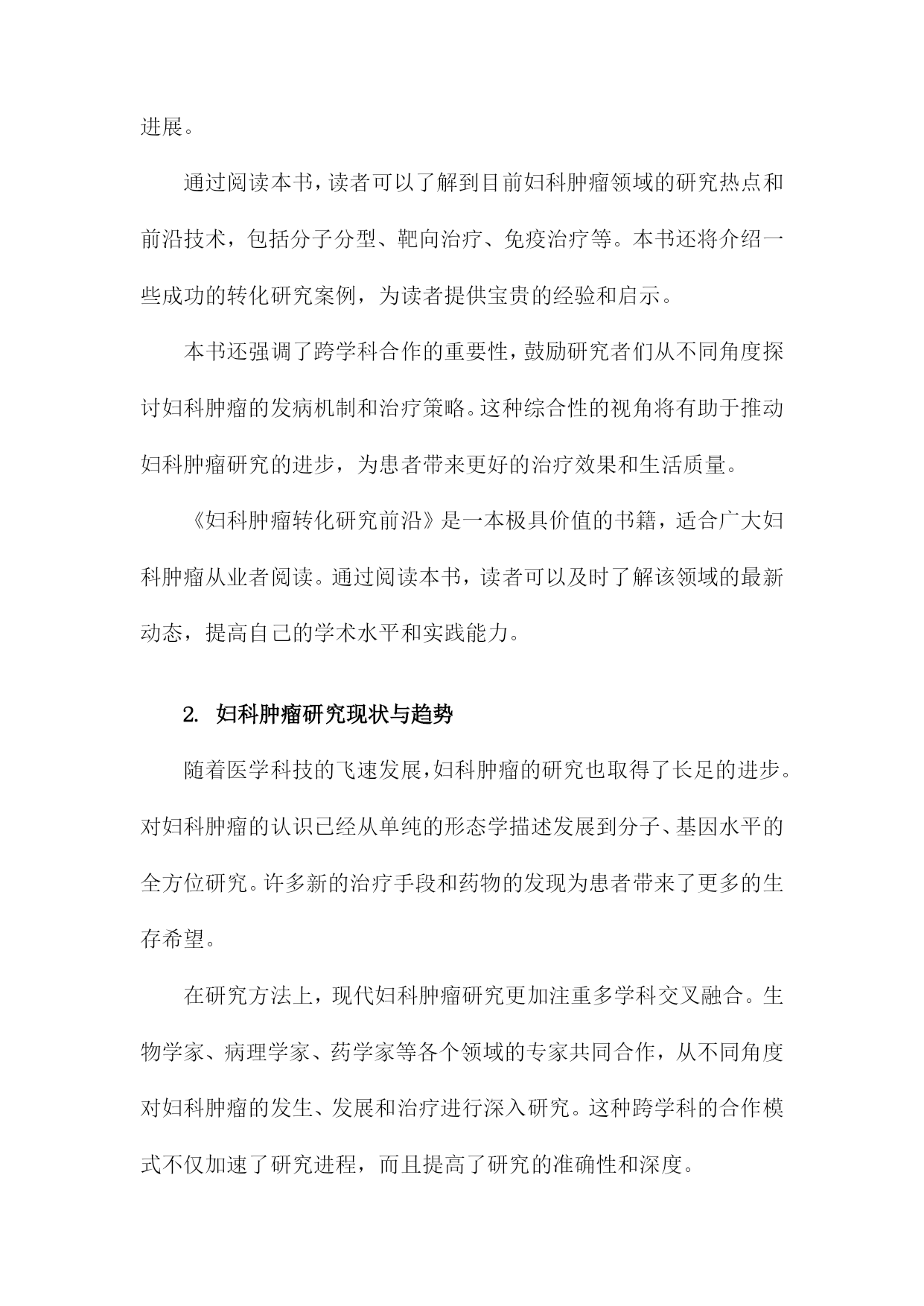 进展。

通过阅读本书，读者可以了解到目前妇科肿瘤领域的研究热点和前沿技术，包括分子分型、靶向治疗、免疫治疗等。本书还将介绍一些成功的转化研究案例，为读者提供宝贵的经验和启示。

本书还强调了跨学科合作的重要性，鼓励研究者们从不同角度探讨妇科肿瘤的发病机制和治疗策略。这种综合性的视角将有助于推动妇科肿瘤研究的进步，为患者带来更好的治疗效果和生活质量。

《妇科肿瘤转化研究前沿》是一本极具价值的书籍，适合广大妇科肿瘤从业者阅读。通过阅读本书，读者可以及时了解该领域的最新动态，提高自己的学术水平和实践能力。

2. 妇科肿瘤研究现状与趋势

随着医学科技的飞速发展，妇科肿瘤的研究也取得了长足的进步。对妇科肿瘤的认识已经从单纯的形态学描述发展到分子、基因水平的全方位研究。许多新的治疗手段和药物的发现为患者带来了更多的生存希望。

在研究方法上，现代妇科肿瘤研究更加注重多学科交叉融合。生物学家、病理学家、药学家等各个领域的专家共同合作，从不同角度对妇科肿瘤的发生、发展和治疗进行深入研究。这种跨学科的合作模式不仅加速了研究进程，而且提高了研究的准确性和深度。